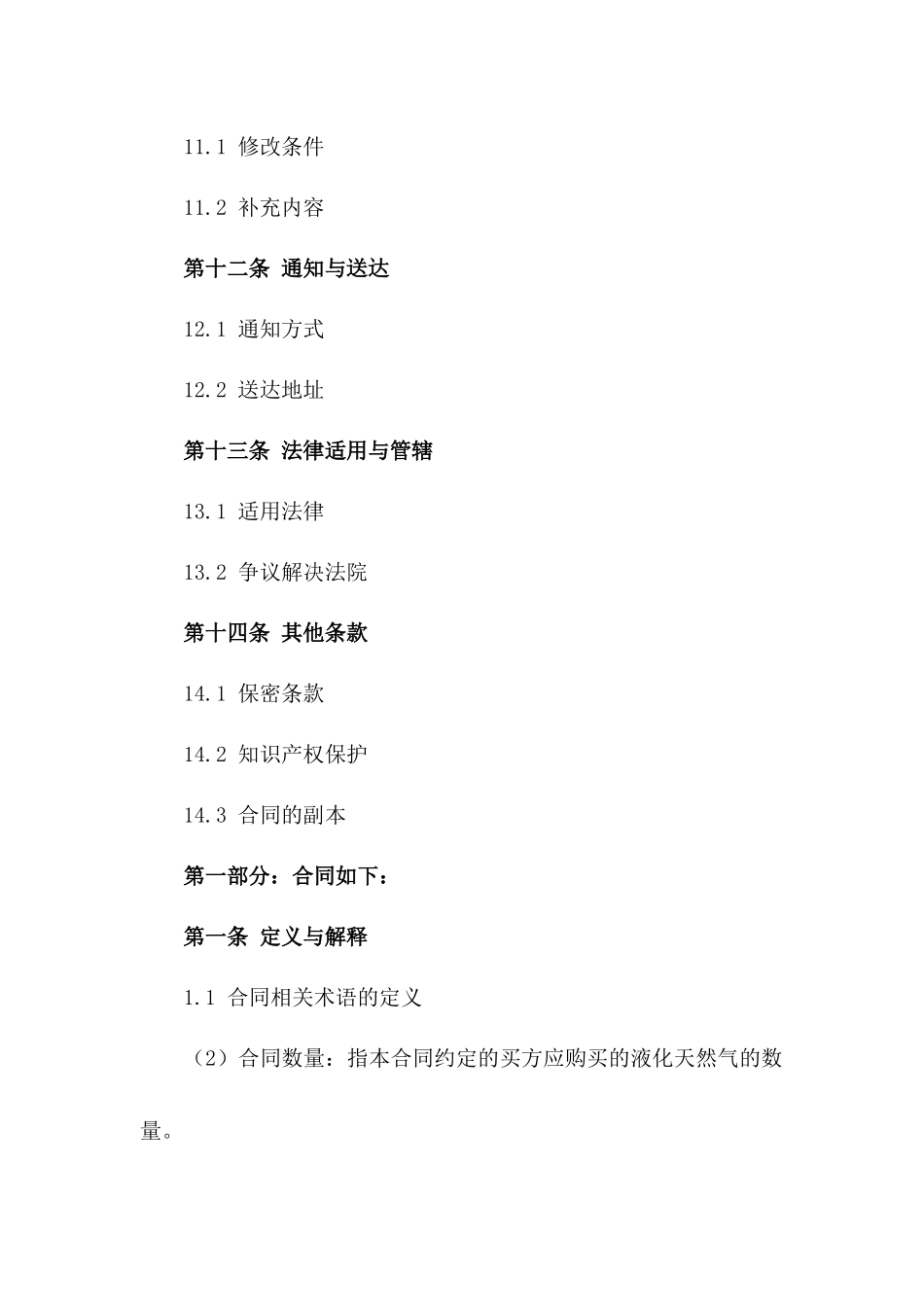 11.1 修改条件

11.2 补充内容

第十二条 通知与送达

12.1 通知方式

12.2 送达地址

第十三条 法律适用与管辖

13.1 适用法律

13.2 争议解决法院

第十四条 其他条款

14.1 保密条款

14.2 知识产权保护

14.3 合同的副本

第一部分：合同如下：

第一条 定义与解释

1.1 合同相关术语的定义

（2）合同数量：指本合同约定的买方应购买的液化天然气的数量。